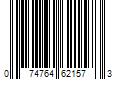 0 74764 62157 3